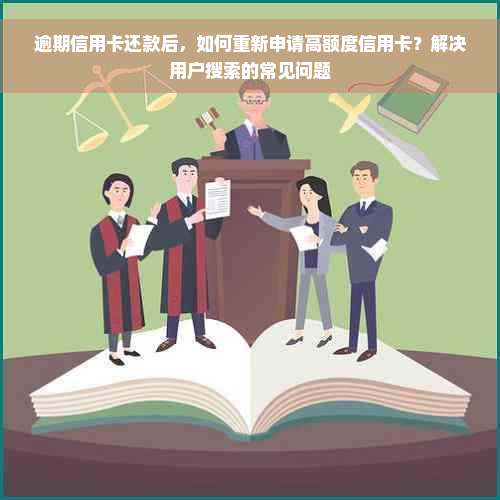 逾期信用卡还款后，如何重新申请高额度信用卡？解决用户搜索的常见问题